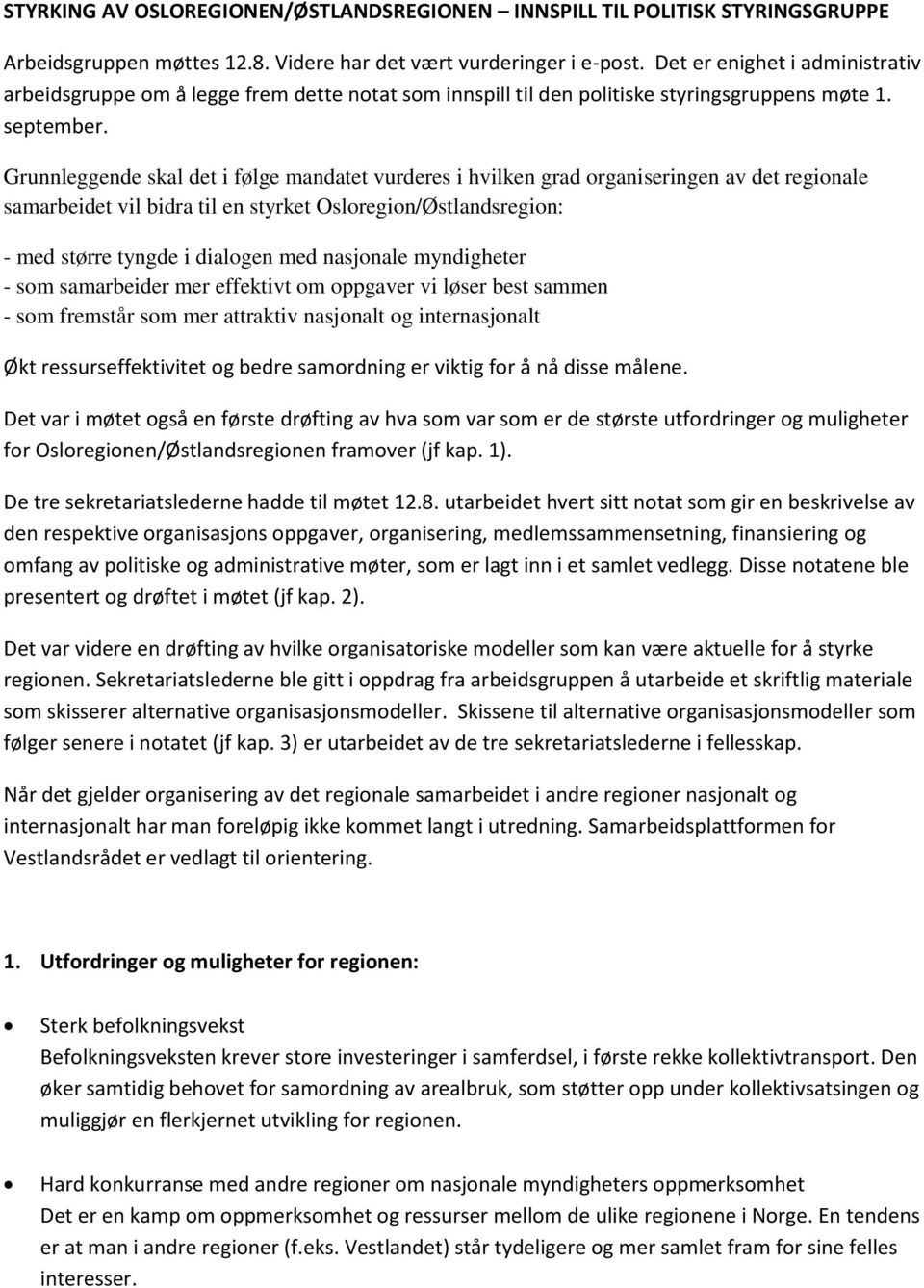 STYRKING AV OSLOREGIONEN/ØSTLANDSREGIONEN – INNSPILL TIL POLITISK STYRINGSGRUPPE

Arbeidsgruppen møttes 12.8. Videre har det vært vurderinger i e-post. Det er enighet i administrativ arbeidsgruppe om å legge frem dette notat som innspill til den politiske styringsgruppens møte 1. september.

Grunnleggende skal det i følge mandatet vurderes i hvilken grad organiseringen av det regionale samarbeidet vil bidra til en styrket Osloregion/Østlandsregion:

- med større tyngde i dialogen med nasjonale myndigheter
- som samarbeider mer effektivt om oppgaver vi løser best sammen
- som fremstår som mer attraktiv nasjonalt og internasjonalt

Økt ressurseffektivitet og bedre samordning er viktig for å nå disse målene.

Det var i møtet også en første drøfting av hva som var som er de største utfordringer og muligheter for Osloregionen/Østlandsregionen framover (jf kap. 1).

De tre sekretariatslederne hadde til møtet 12.8. utarbeidet hvert sitt notat som gir en beskrivelse av den respektive organisasjons oppgaver, organisering, medlemssammensetning, finansiering og omfang av politiske og administrative møter, som er lagt inn i et samlet vedlegg. Disse notatene ble presentert og drøftet i møtet (jf kap. 2).

Det var videre en drøfting av hvilke organisatoriske modeller som kan være aktuelle for å styrke regionen. Sekretariatslederne ble gitt i oppdrag fra arbeidsgruppen å utarbeide et skriftlig materiale som skisserer alternative organisasjonsmodeller. Skissene til alternative organisasjonsmodeller som følger senere i notatet (jf kap. 3) er utarbeidet av de tre sekretariatslederne i fellesskap.

Når det gjelder organisering av det regionale samarbeidet i andre regioner nasjonalt og internasjonalt har man foreløpig ikke kommet langt i utredning. Samarbeidsplattformen for Vestlandsrådet er vedlagt til orientering.

1. Utfordringer og muligheter for regionen:

• Sterk befolkningsvekst
Befolkningsveksten krever store investeringer i samferdsel, i første rekke kollektivtransport. Den øker samtidig behovet for samordning av arealbruk, som støtter opp under kollektivsatsingen og muliggjør en flerkjernet utvikling for regionen.

• Hard konkurranse med andre regioner om nasjonale myndigheters oppmerksomhet
Det er en kamp om oppmerksomhet og ressurser mellom de ulike regionene i Norge. En tendens er at man i andre regioner (f.eks. Vestlandet) står tydeligere og mer samlet fram for sine felles interesser.